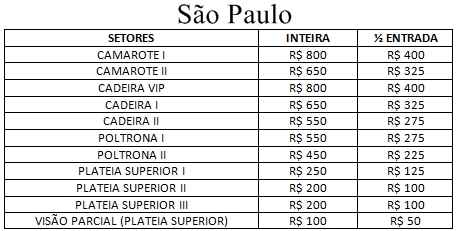 São Paulo

| SETORES | INTEIRA | ½ ENTRADA |
|---|---|---|
| CAMAROTE I | R$ 800 | R$ 400 |
| CAMAROTE II | R$ 650 | R$ 325 |
| CADEIRA VIP | R$ 800 | R$ 400 |
| CADEIRA I | R$ 650 | R$ 325 |
| CADEIRA II | R$ 550 | R$ 275 |
| POLTRONA I | R$ 550 | R$ 275 |
| POLTRONA II | R$ 450 | R$ 225 |
| PLATEIA SUPERIOR I | R$ 250 | R$ 125 |
| PLATEIA SUPERIOR II | R$ 200 | R$ 100 |
| PLATEIA SUPERIOR III | R$ 200 | R$ 100 |
| VISÃO PARCIAL (PLATEIA SUPERIOR) | R$ 100 | R$ 50 |